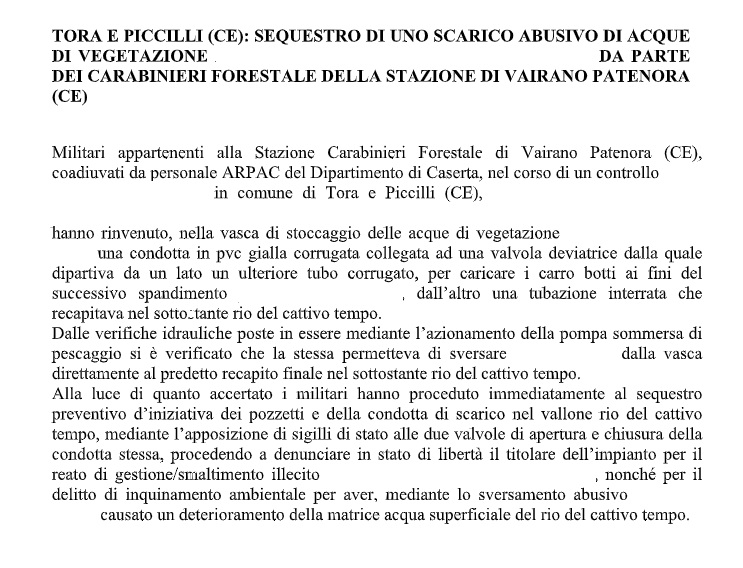 TORA E PICCILLI (CE): SEQUESTRO DI UNO SCARICO ABUSIVO DI ACQUE DI VEGETAZIONE DA PARTE DEI CARABINIERI FORESTALE DELLA STAZIONE DI VAIRANO PATENORA (CE)

Militari appartenenti alla Stazione Carabinieri Forestale di Vairano Patenora (CE), coadiuvati da personale ARPAC del Dipartimento di Caserta, nel corso di un controllo in comune di Tora e Piccilli (CE),

hanno rinvenuto, nella vasca di stoccaggio delle acque di vegetazione una condotta in pvc gialla corrugata collegata ad una valvola deviatrice dalla quale dipartiva da un lato un ulteriore tubo corrugato, per caricare i carro botti ai fini del successivo spandimento , dall'altro una tubazione interrata che recapitava nel sottostante rio del cattivo tempo.
Dalle verifiche idrauliche poste in essere mediante l'azionamento della pompa sommersa di pescaggio si è verificato che la stessa permetteva di sversare dalla vasca direttamente al predetto recapito finale nel sottostante rio del cattivo tempo.
Alla luce di quanto accertato i militari hanno proceduto immediatamente al sequestro preventivo d'iniziativa dei pozzetti e della condotta di scarico nel vallone rio del cattivo tempo, mediante l'apposizione di sigilli di stato alle due valvole di apertura e chiusura della condotta stessa, procedendo a denunciare in stato di libertà il titolare dell'impianto per il reato di gestione/smaltimento illecito , nonché per il delitto di inquinamento ambientale per aver, mediante lo sversamento abusivo causato un deterioramento della matrice acqua superficiale del rio del cattivo tempo.